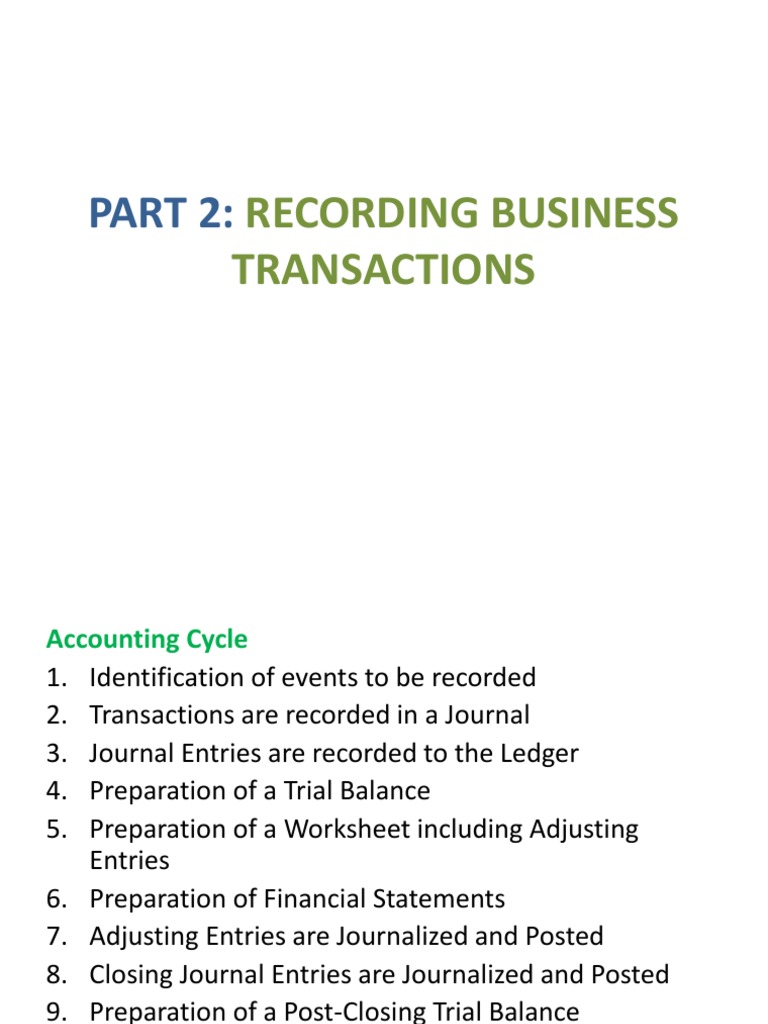 PART 2: RECORDING BUSINESS TRANSACTIONS

Accounting Cycle
1. Identification of events to be recorded
2. Transactions are recorded in a Journal
3. Journal Entries are recorded to the Ledger
4. Preparation of a Trial Balance
5. Preparation of a Worksheet including Adjusting Entries
6. Preparation of Financial Statements
7. Adjusting Entries are Journalized and Posted
8. Closing Journal Entries are Journalized and Posted
9. Preparation of a Post-Closing Trial Balance